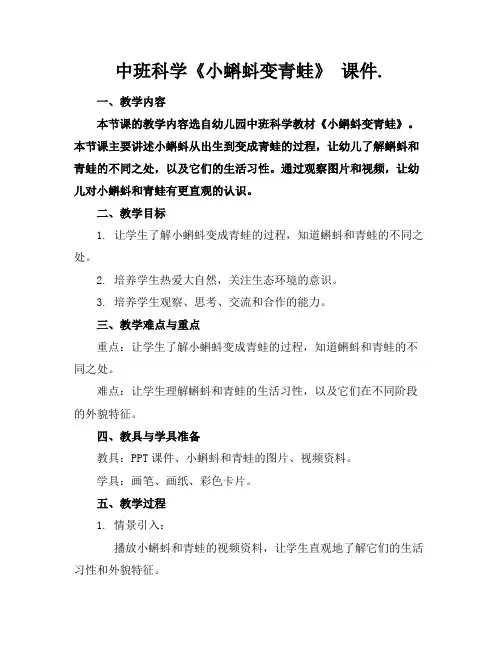 中班科学《小蝌蚪变青蛙》 课件.

一、教学内容

本节课的教学内容选自幼儿园中班科学教材《小蝌蚪变青蛙》。本节课主要讲述小蝌蚪从出生到变成青蛙的过程，让幼儿了解蝌蚪和青蛙的不同之处，以及它们的生活习性。通过观察图片和视频，让幼儿对小蝌蚪和青蛙有更直观的认识。

二、教学目标

1. 让学生了解小蝌蚪变成青蛙的过程，知道蝌蚪和青蛙的不同之处。

2. 培养学生热爱大自然，关注生态环境的意识。

3. 培养学生观察、思考、交流和合作的能力。

三、教学难点与重点

重点：让学生了解小蝌蚪变成青蛙的过程，知道蝌蚪和青蛙的不同之处。

难点：让学生理解蝌蚪和青蛙的生活习性，以及它们在不同阶段的外貌特征。

四、教具与学具准备

教具：PPT课件、小蝌蚪和青蛙的图片、视频资料。

学具：画笔、画纸、彩色卡片。

五、教学过程

1. 情景引入：

播放小蝌蚪和青蛙的视频资料，让学生直观地了解它们的生活习性和外貌特征。